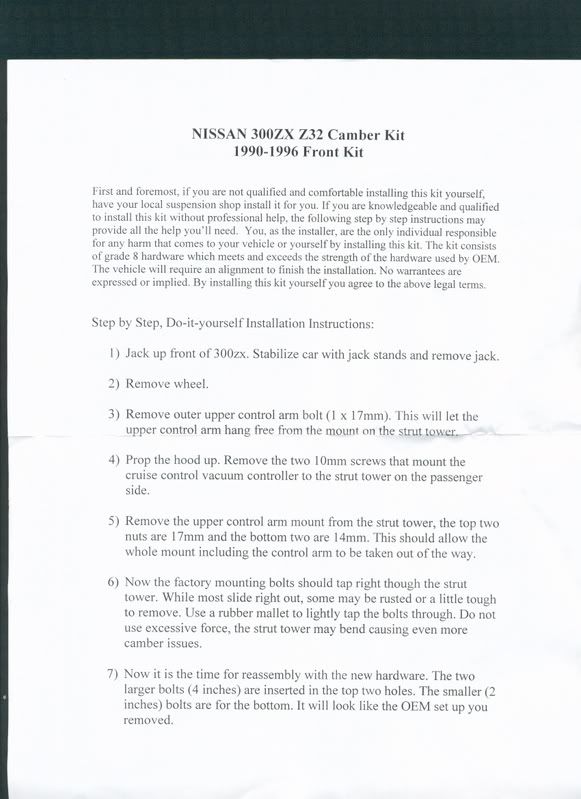 NISSAN 300ZX Z32 Camber Kit
1990-1996 Front Kit

First and foremost, if you are not qualified and comfortable installing this kit yourself, have your local suspension shop install it for you. If you are knowledgeable and qualified to install this kit without professional help, the following step by step instructions may provide all the help you'll need. You, as the installer, are the only individual responsible for any harm that comes to your vehicle or yourself by installing this kit. The kit consists of grade 8 hardware which meets and exceeds the strength of the hardware used by OEM. The vehicle will require an alignment to finish the installation. No warrantees are expressed or implied. By installing this kit yourself you agree to the above legal terms.

Step by Step, Do-it-yourself Installation Instructions:

1) Jack up front of 300zx. Stabilize car with jack stands and remove jack.

2) Remove wheel.

3) Remove outer upper control arm bolt (1 x 17mm). This will let the upper control arm hang free from the mount on the strut tower.

4) Prop the hood up. Remove the two 10mm screws that mount the cruise control vacuum controller to the strut tower on the passenger side.

5) Remove the upper control arm mount from the strut tower, the top two nuts are 17mm and the bottom two are 14mm. This should allow the whole mount including the control arm to be taken out of the way.

6) Now the factory mounting bolts should tap right though the strut tower. While most slide right out, some may be rusted or a little tough to remove. Use a rubber mallet to lightly tap the bolts through. Do not use excessive force, the strut tower may bend causing even more camber issues.

7) Now it is the time for reassembly with the new hardware. The two larger bolts (4 inches) are inserted in the top two holes. The smaller (2 inches) bolts are for the bottom. It will look like the OEM set up you removed.